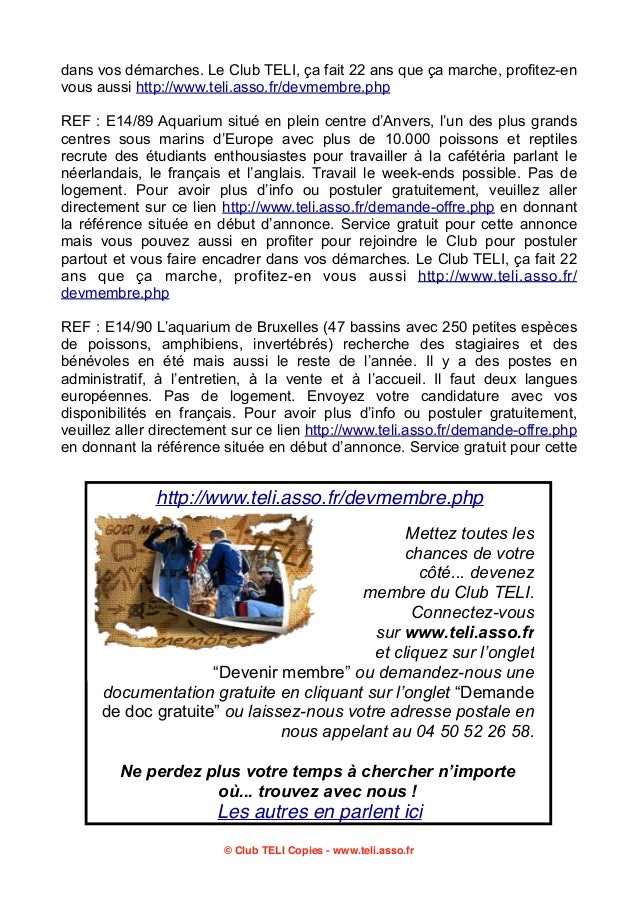 dans vos démarches. Le Club TELI, ça fait 22 ans que ça marche, profitez-en vous aussi http://www.teli.asso.fr/devmembre.php

REF : E14/89 Aquarium situé en plein centre d'Anvers, l'un des plus grands centres sous marins d'Europe avec plus de 10.000 poissons et reptiles recrute des étudiants enthousiastes pour travailler à la cafétéria parlant le néerlandais, le français et l'anglais. Travail le week-ends possible. Pas de logement. Pour avoir plus d'info ou postuler gratuitement, veuillez aller directement sur ce lien http://www.teli.asso.fr/demande-offre.php en donnant la référence située en début d'annonce. Service gratuit pour cette annonce mais vous pouvez aussi en profiter pour rejoindre le Club pour postuler partout et vous faire encadrer dans vos démarches. Le Club TELI, ça fait 22 ans que ça marche, profitez-en vous aussi http://www.teli.asso.fr/devmembre.php

REF : E14/90 L'aquarium de Bruxelles (47 bassins avec 250 petites espèces de poissons, amphibiens, invertébrés) recherche des stagiaires et des bénévoles en été mais aussi le reste de l'année. Il y a des postes en administratif, à l'entretien, à la vente et à l'accueil. Il faut deux langues européennes. Pas de logement. Envoyez votre candidature avec vos disponibilités en français. Pour avoir plus d'info ou postuler gratuitement, veuillez aller directement sur ce lien http://www.teli.asso.fr/demande-offre.php en donnant la référence située en début d'annonce. Service gratuit pour cette

http://www.teli.asso.fr/devmembre.php

GOLD M TELI membres

Mettez toutes les chances de votre côté... devenez membre du Club TELI. Connectez-vous sur www.teli.asso.fr et cliquez sur l'onglet "Devenir membre" ou demandez-nous une documentation gratuite en cliquant sur l'onglet "Demande de doc gratuite" ou laissez-nous votre adresse postale en nous appelant au 04 50 52 26 58.

Ne perdez plus votre temps à chercher n'importe où... trouvez avec nous !
Les autres en parlent ici

© Club TELI Copies - www.teli.asso.fr